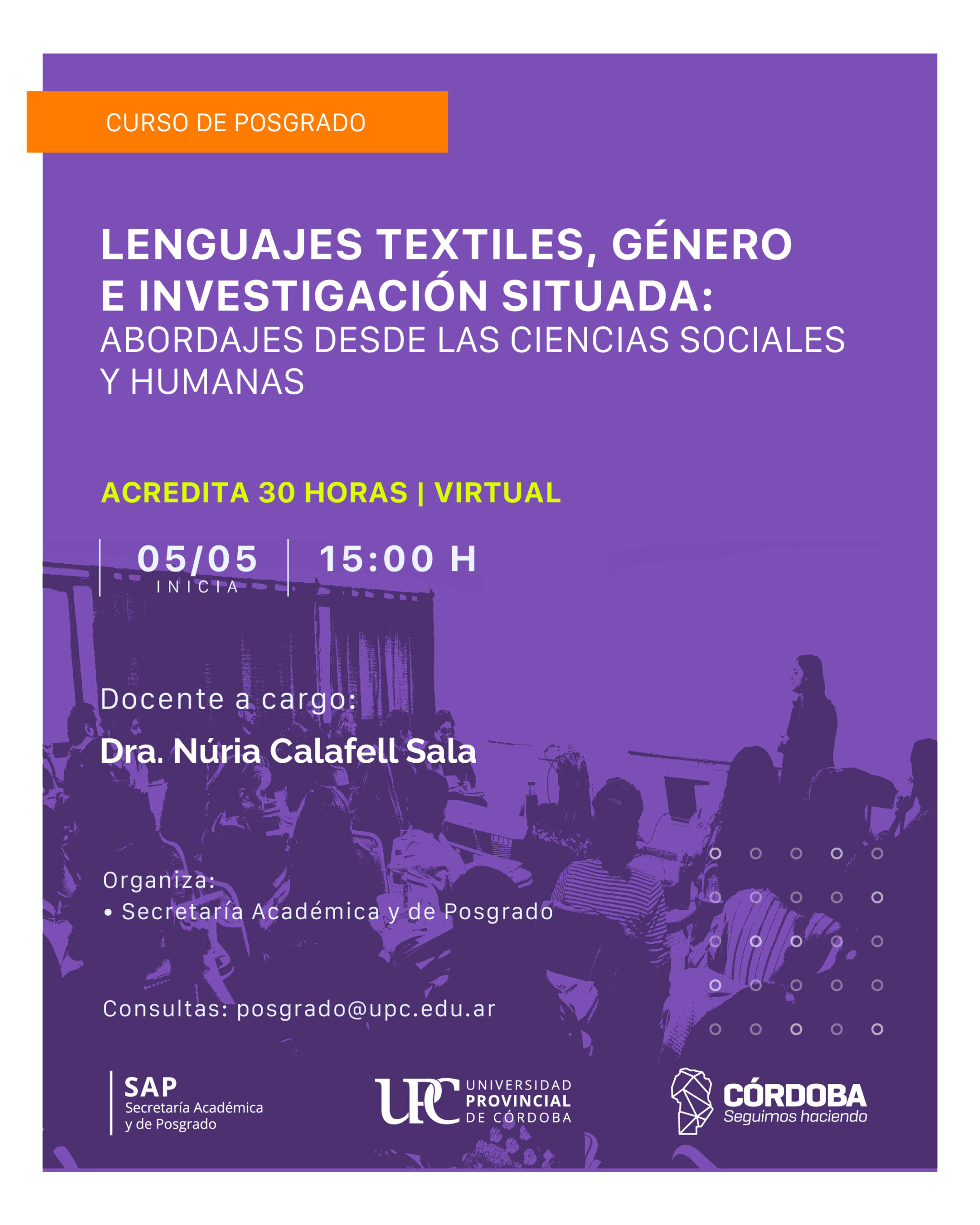 CURSO DE POSGRADO

LENGUAJES TEXTILES, GÉNERO E INVESTIGACIÓN SITUADA:
ABORDAJES DESDE LAS CIENCIAS SOCIALES Y HUMANAS

ACREDITA 30 HORAS | VIRTUAL

05/05
INICIA

15:00 H

Docente a cargo:

Dra. Núria Calafell Sala

Organiza:
• Secretaría Académica y de Posgrado

Consultas: posgrado@upc.edu.ar

SAP
Secretaría Académica y de Posgrado

UPC UNIVERSIDAD PROVINCIAL DE CÓRDOBA

CÓRDOBA
Seguimos haciendo